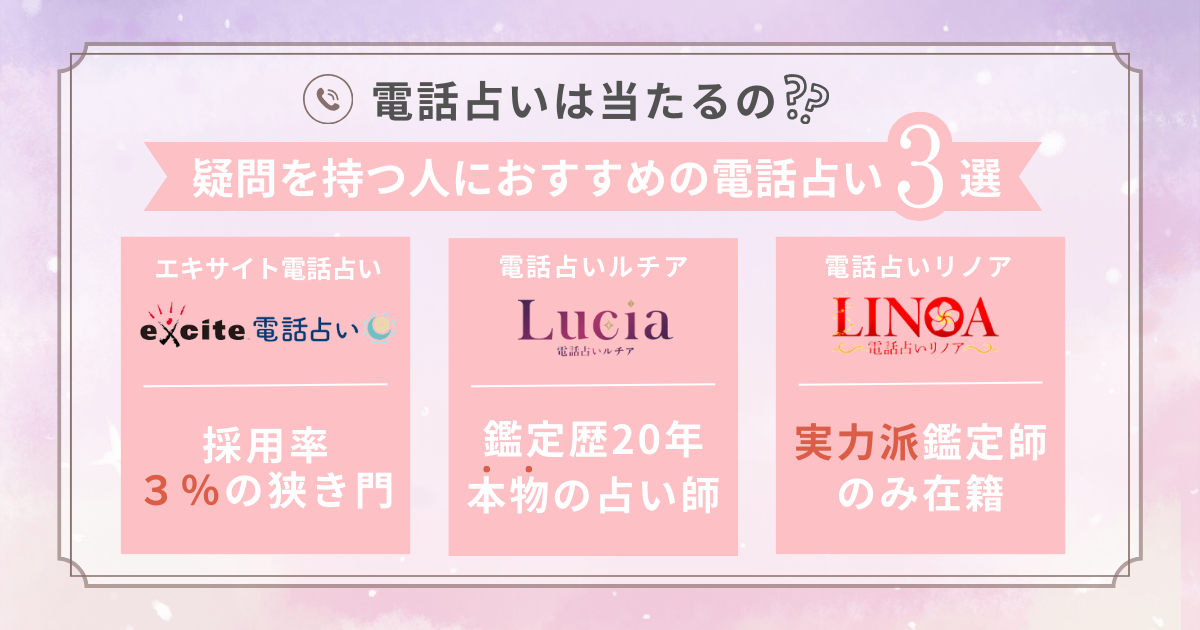 電話占いは当たるの??

疑問を持つ人におすすめの電話占い 3 選

エキサイト電話占い

excite 電話占い

採用率
３％の狭き門

電話占いルチア

Lucia
電話占いルチア

鑑定歴20年
本物の占い師

電話占いリノア

LINOA
電話占いリノア

実力派鑑定師
のみ在籍